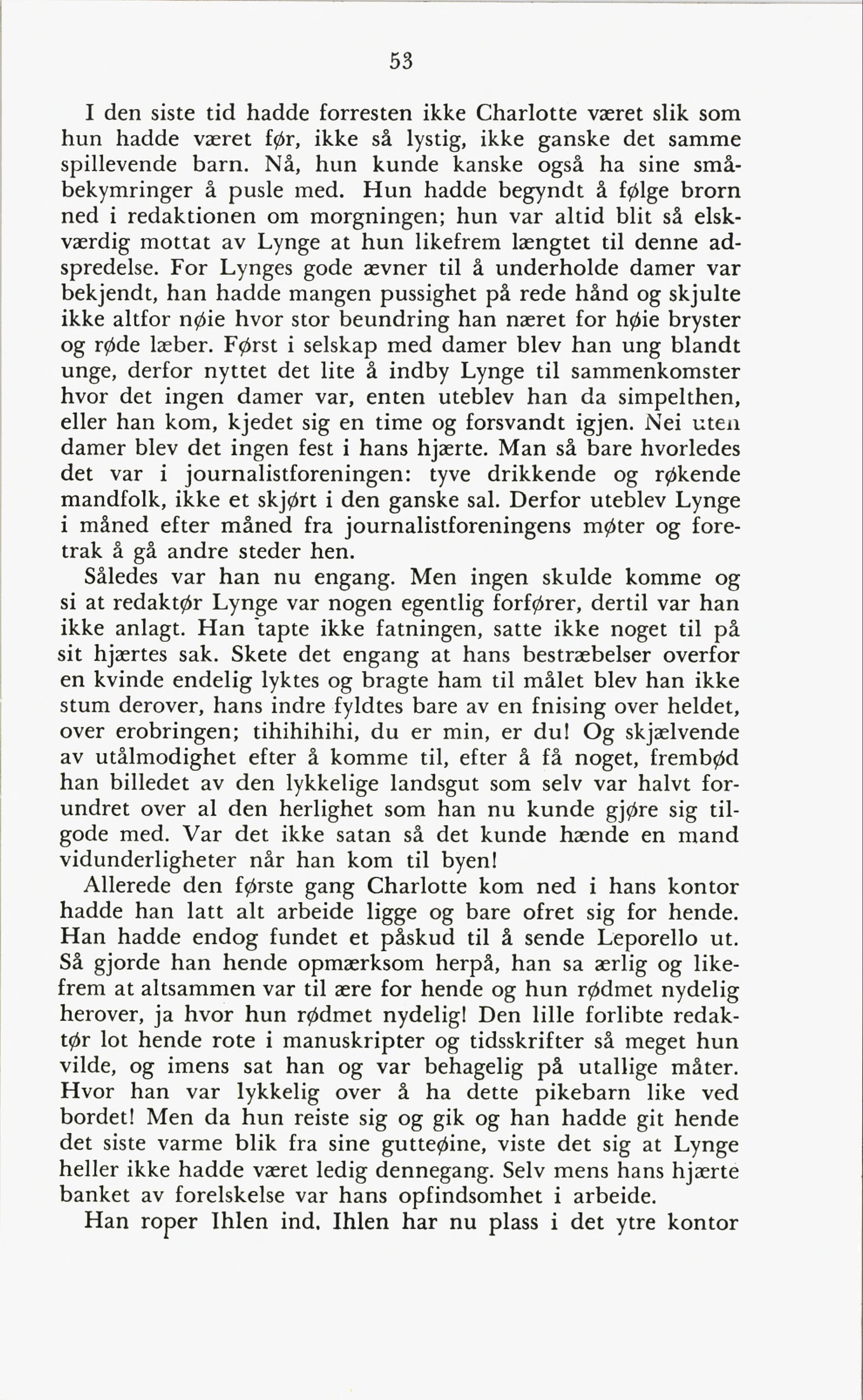 53

I den siste tid hadde forresten ikke Charlotte været slik som hun hadde været før, ikke så lystig, ikke ganske det samme spillevende barn. Nå, hun kunde kanske også ha sine småbekymringer å pusle med. Hun hadde begyndt å følge brorn ned i redaktionen om morgningen; hun var altid blit så elskværdig mottat av Lynge at hun likefrem længtet til denne adspredelse. For Lynges gode ævner til å underholde damer var bekjendt, han hadde mangen pussighet på rede hånd og skjulte ikke altfor nøie hvor stor beundring han næret for høie bryster og røde læber. Først i selskap med damer blev han ung blandt unge, derfor nyttet det lite å indby Lynge til sammenkomster hvor det ingen damer var, enten uteblev han da simpelthen, eller han kom, kjedet sig en time og forsvandt igjen. Nei uten damer blev det ingen fest i hans hjærte. Man så bare hvorledes det var i journalistforeningen: tyve drikkende og røkende mandfolk, ikke et skjørt i den ganske sal. Derfor uteblev Lynge i måned efter måned fra journalistforeningens møter og foretrak å gå andre steder hen.

Således var han nu engang. Men ingen skulde komme og si at redaktør Lynge var nogen egentlig forfører, dertil var han ikke anlagt. Han tapte ikke fatningen, satte ikke noget til på sit hjærtes sak. Skete det engang at hans bestræbelser overfor en kvinde endelig lyktes og bragte ham til målet blev han ikke stum derover, hans indre fyldtes bare av en fnising over heldet, over erobringen; tihihihihi, du er min, er du! Og skjælvende av utålmodighet efter å komme til, efter å få noget, frembød han billedet av den lykkelige landsgut som selv var halvt forundret over al den herlighet som han nu kunde gjøre sig tilgode med. Var det ikke satan så det kunde hænde en mand vidunderligheter når han kom til byen!

Allerede den første gang Charlotte kom ned i hans kontor hadde han latt alt arbeide ligge og bare ofret sig for hende. Han hadde endog fundet et påskud til å sende Leporello ut. Så gjorde han hende opmærksom herpå, han sa ærlig og likefrem at altsammen var til ære for hende og hun rødmet nydelig herover, ja hvor hun rødmet nydelig! Den lille forlibte redaktør lot hende rote i manuskripter og tidsskrifter så meget hun vilde, og imens sat han og var behagelig på utallige måter. Hvor han var lykkelig over å ha dette pikebarn like ved bordet! Men da hun reiste sig og gik og han hadde git hende det siste varme blik fra sine gutteøine, viste det sig at Lynge heller ikke hadde været ledig dennegang. Selv mens hans hjærte banket av forelskelse var hans opfindsomhet i arbeide.

Han roper Ihlen ind. Ihlen har nu plass i det ytre kontor